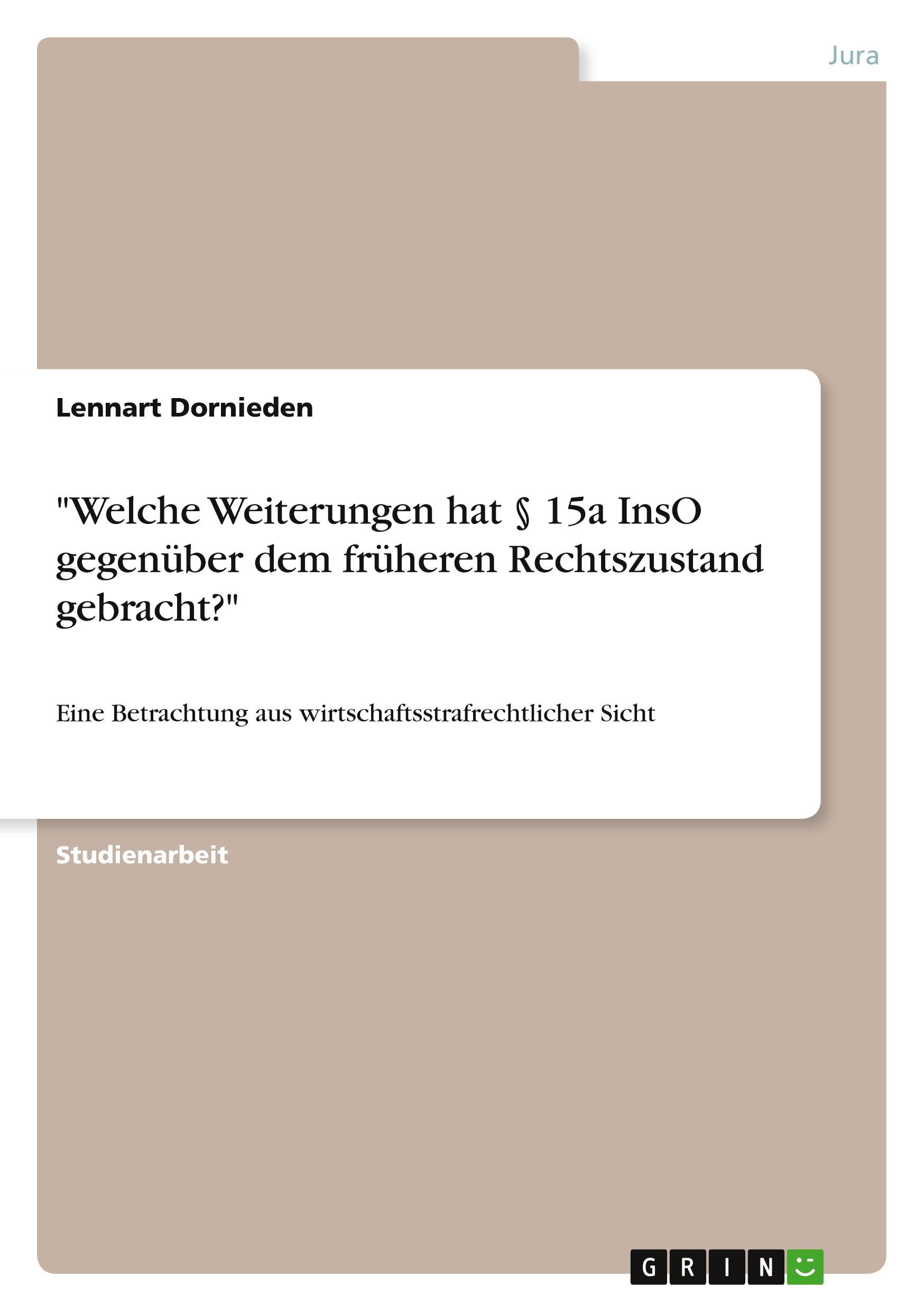 Jura

Lennart Dornieden

"Welche Weiterungen hat § 15a InsO gegenüber dem früheren Rechtszustand gebracht?"

Eine Betrachtung aus wirtschaftsstrafrechtlicher Sicht

Studienarbeit

GRIN